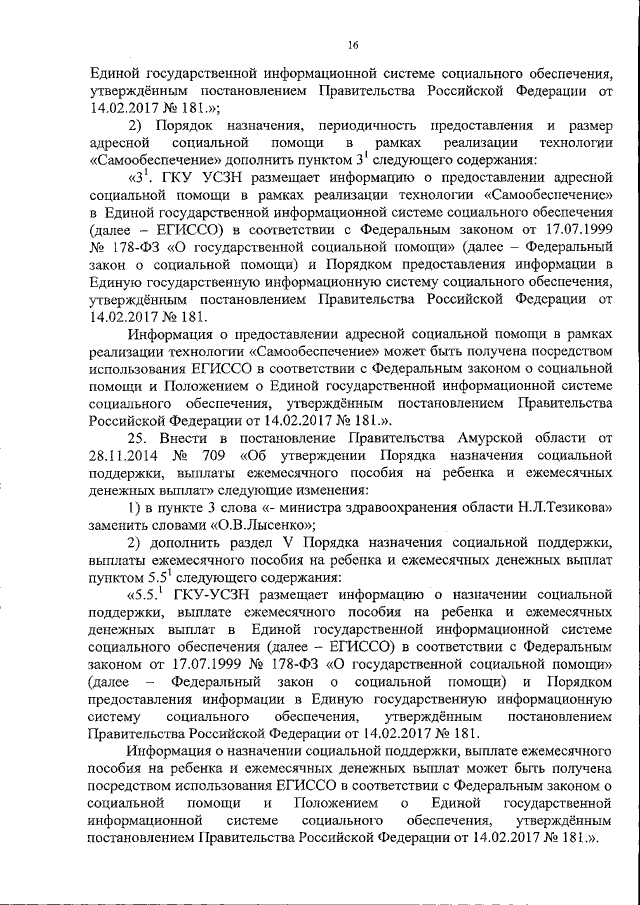 16

Единой государственной информационной системе социального обеспечения, утверждённым постановлением Правительства Российской Федерации от 14.02.2017 № 181.»;

2) Порядок назначения, периодичность предоставления и размер адресной социальной помощи в рамках реализации технологии «Самообеспечение» дополнить пунктом $3^1$ следующего содержания:

«$3^1$. ГКУ УСЗН размещает информацию о предоставлении адресной социальной помощи в рамках реализации технологии «Самообеспечение» в Единой государственной информационной системе социального обеспечения (далее – ЕГИССО) в соответствии с Федеральным законом от 17.07.1999 № 178-ФЗ «О государственной социальной помощи» (далее – Федеральный закон о социальной помощи) и Порядком предоставления информации в Единую государственную информационную систему социального обеспечения, утверждённым постановлением Правительства Российской Федерации от 14.02.2017 № 181.

Информация о предоставлении адресной социальной помощи в рамках реализации технологии «Самообеспечение» может быть получена посредством использования ЕГИССО в соответствии с Федеральным законом о социальной помощи и Положением о Единой государственной информационной системе социального обеспечения, утверждённым постановлением Правительства Российской Федерации от 14.02.2017 № 181.».

25. Внести в постановление Правительства Амурской области от 28.11.2014 № 709 «Об утверждении Порядка назначения социальной поддержки, выплаты ежемесячного пособия на ребенка и ежемесячных денежных выплат» следующие изменения:

1) в пункте 3 слова «- министра здравоохранения области Н.Л.Тезикова» заменить словами «О.В.Лысенко»;

2) дополнить раздел V Порядка назначения социальной поддержки, выплаты ежемесячного пособия на ребенка и ежемесячных денежных выплат пунктом $5.5^1$ следующего содержания:

«$5.5.^1$ ГКУ-УСЗН размещает информацию о назначении социальной поддержки, выплате ежемесячного пособия на ребенка и ежемесячных денежных выплат в Единой государственной информационной системе социального обеспечения (далее – ЕГИССО) в соответствии с Федеральным законом от 17.07.1999 № 178-ФЗ «О государственной социальной помощи» (далее – Федеральный закон о социальной помощи) и Порядком предоставления информации в Единую государственную информационную систему социального обеспечения, утверждённым постановлением Правительства Российской Федерации от 14.02.2017 № 181.

Информация о назначении социальной поддержки, выплате ежемесячного пособия на ребенка и ежемесячных денежных выплат может быть получена посредством использования ЕГИССО в соответствии с Федеральным законом о социальной помощи и Положением о Единой государственной информационной системе социального обеспечения, утверждённым постановлением Правительства Российской Федерации от 14.02.2017 № 181.».